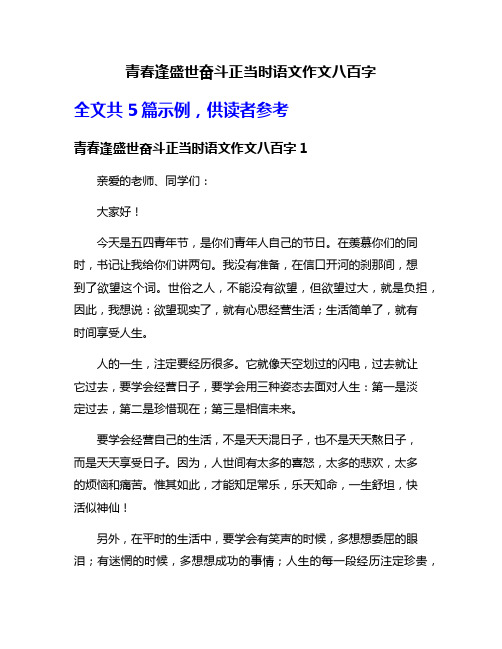 青春逢盛世奋斗正当时语文作文八百字

全文共 5 篇示例，供读者参考

青春逢盛世奋斗正当时语文作文八百字 1

亲爱的老师、同学们：

大家好！

今天是五四青年节，是你们青年人自己的节日。在羡慕你们的同时，书记让我给你们讲两句。我没有准备，在信口开河的刹那间，想到了欲望这个词。世俗之人，不能没有欲望，但欲望过大，就是负担，因此，我想说：欲望现实了，就有心思经营生活；生活简单了，就有时间享受人生。

人的一生，注定要经历很多。它就像天空划过的闪电，过去就让它过去，要学会经营日子，要学会用三种姿态去面对人生：第一是淡定过去，第二是珍惜现在；第三是相信未来。

要学会经营自己的生活，不是天天混日子，也不是天天熬日子，而是天天享受日子。因为，人世间有太多的喜怒，太多的悲欢，太多的烦恼和痛苦。惟其如此，才能知足常乐，乐天知命，一生舒坦，快活似神仙！

另外，在平时的生活中，要学会有笑声的时候，多想想委屈的眼泪；有迷惘的时候，多想想成功的事情；人生的每一段经历注定珍贵，